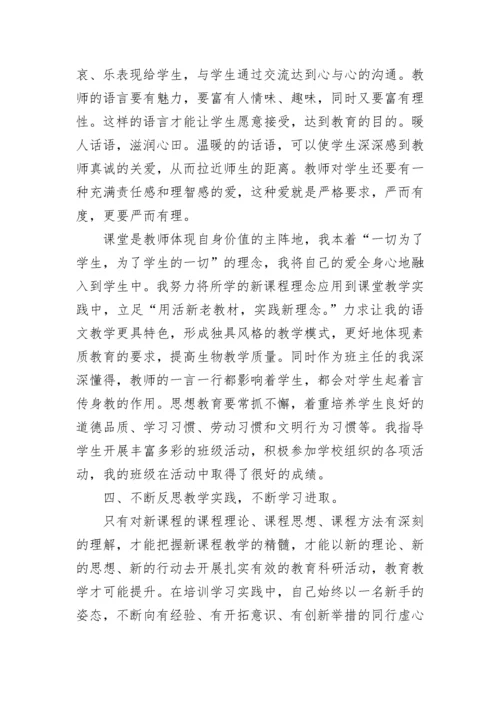 哀、乐表现给学生，与学生通过交流达到心与心的沟通。教师的语言要有魅力，要富有人情味、趣味，同时又要富有理性。这样的语言才能让学生愿意接受，达到教育的目的。暖人话语，滋润心田。温暖的的话语，可以使学生深深感到教师真诚的关爱，从而拉近师生的距离。教师对学生还要有一种充满责任感和理智感的爱，这种爱就是严格要求，严而有度，更要严而有理。

课堂是教师体现自身价值的主阵地，我本着“一切为了学生，为了学生的一切”的理念，我将自己的爱全身心地融入到学生中。我努力将所学的新课程理念应用到课堂教学实践中，立足“用活新老教材，实践新理念。”力求让我的语文教学更具特色，形成独具风格的教学模式，更好地体现素质教育的要求，提高生物教学质量。同时作为班主任的我深深懂得，教师的一言一行都影响着学生，都会对学生起着言传身教的作用。思想教育要常抓不懈，着重培养学生良好的道德品质、学习习惯、劳动习惯和文明行为习惯等。我指导学生开展丰富多彩的班级活动，积极参加学校组织的各项活动，我的班级在活动中取得了很好的成绩。

四、不断反思教学实践，不断学习进取。

只有对新课程的课程理论、课程思想、课程方法有深刻的理解，才能把握新课程教学的精髓，才能以新的理论、新的思想、新的行动去开展扎实有效的教育科研活动，教育教学才可能提升。在培训学习实践中，自己始终以一名新手的姿态，不断向有经验、有开拓意识、有创新举措的同行虚心